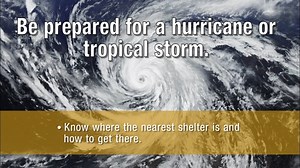 Be prepared for a hurricane or tropical storm.

• Know where the nearest shelter is and how to get there.